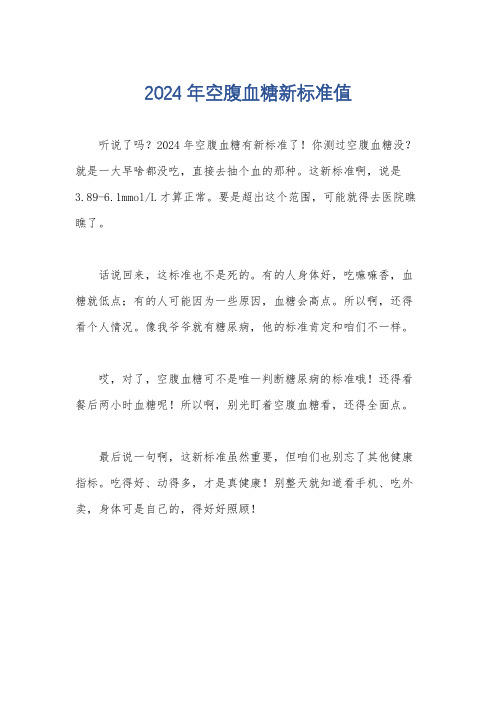 2024 年空腹血糖新标准值

听说了吗？2024 年空腹血糖有新标准了！你测过空腹血糖没？就是一大早啥都没吃，直接去抽个血的那种。这新标准啊，说是 3.89-6.1mmol/L 才算正常。要是超出这个范围，可能就得去医院瞧瞧了。

话说回来，这标准也不是死的。有的人身体好，吃嘛嘛香，血糖就低点；有的人可能因为一些原因，血糖会高点。所以啊，还得看个人情况。像我爷爷就有糖尿病，他的标准肯定和咱们不一样。

哎，对了，空腹血糖可不是唯一判断糖尿病的标准哦！还得看餐后两小时血糖呢！所以啊，别光盯着空腹血糖看，还得全面点。

最后说一句啊，这新标准虽然重要，但咱们也别忘了其他健康指标。吃得好、动得多，才是真健康！别整天就知道看手机、吃外卖，身体可是自己的，得好好照顾！